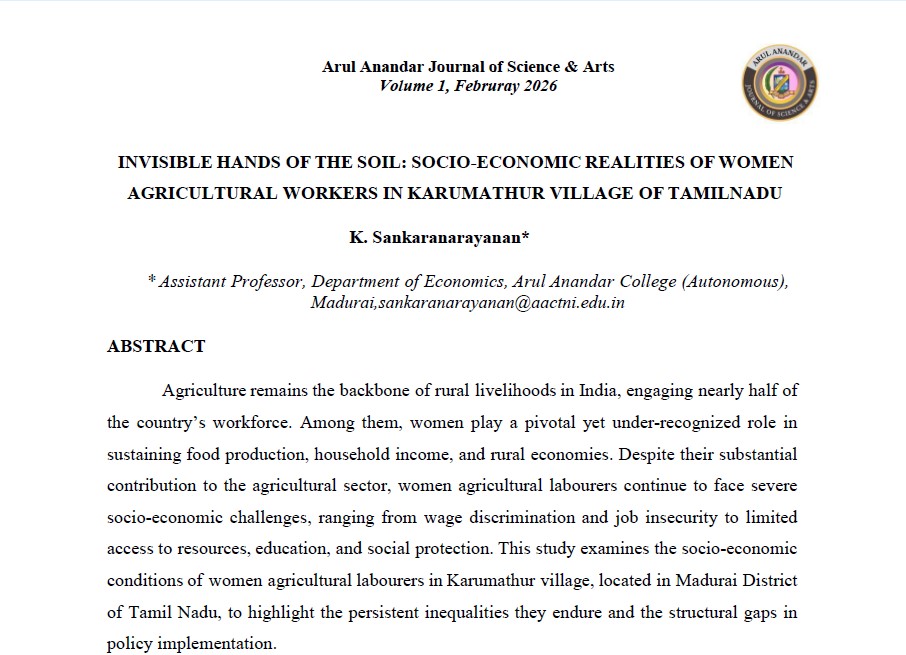 Arul Anandar Journal of Science & Arts
Volume 1, Februray 2026

ARUL ANANDAR JOURNAL OF SCIENCE & ARTS

INVISIBLE HANDS OF THE SOIL: SOCIO-ECONOMIC REALITIES OF WOMEN AGRICULTURAL WORKERS IN KARUMATHUR VILLAGE OF TAMILNADU

K. Sankaranarayanan*

* Assistant Professor, Department of Economics, Arul Anandar College (Autonomous), Madurai,sankaranarayanan@aactni.edu.in

ABSTRACT

Agriculture remains the backbone of rural livelihoods in India, engaging nearly half of the country's workforce. Among them, women play a pivotal yet under-recognized role in sustaining food production, household income, and rural economies. Despite their substantial contribution to the agricultural sector, women agricultural labourers continue to face severe socio-economic challenges, ranging from wage discrimination and job insecurity to limited access to resources, education, and social protection. This study examines the socio-economic conditions of women agricultural labourers in Karumathur village, located in Madurai District of Tamil Nadu, to highlight the persistent inequalities they endure and the structural gaps in policy implementation.